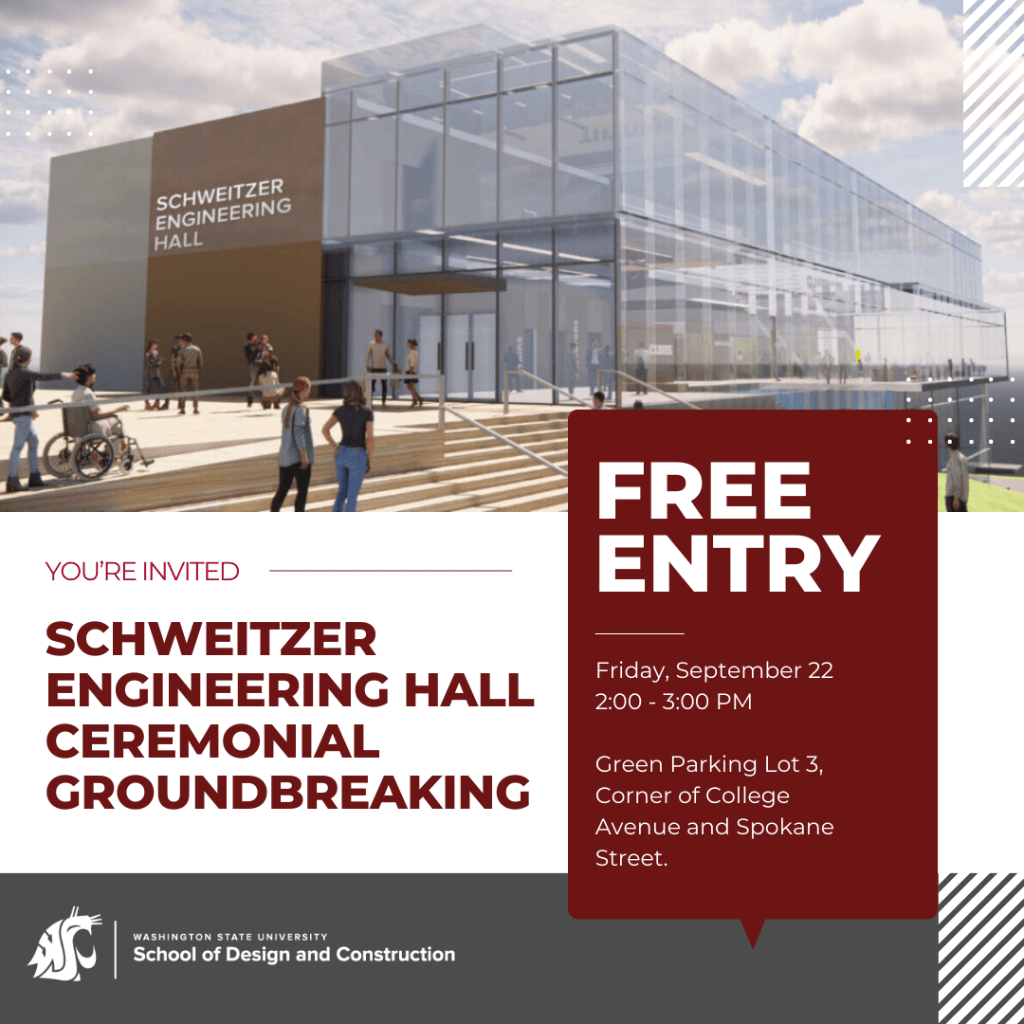 SCHWEITZER ENGINEERING HALL

YOU'RE INVITED

SCHWEITZER ENGINEERING HALL CEREMONIAL GROUNDBREAKING

FREE ENTRY

Friday, September 22
2:00 - 3:00 PM

Green Parking Lot 3, Corner of College Avenue and Spokane Street.

WASHINGTON STATE UNIVERSITY
School of Design and Construction